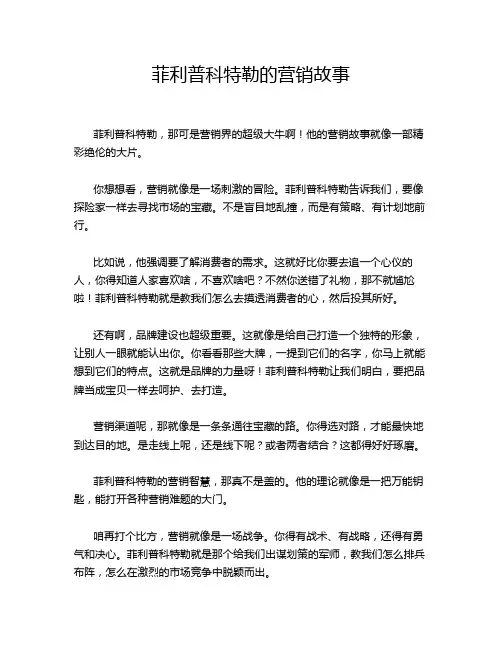 菲利普科特勒的营销故事

菲利普科特勒，那可是营销界的超级大牛啊！他的营销故事就像一部精彩绝伦的大片。

你想想看，营销就像是一场刺激的冒险。菲利普科特勒告诉我们，要像探险家一样去寻找市场的宝藏。不是盲目地乱撞，而是有策略、有计划地前行。

比如说，他强调要了解消费者的需求。这就好比你要去追一个心仪的人，你得知道人家喜欢啥，不喜欢啥吧？不然你送错了礼物，那不就尴尬啦！菲利普科特勒就是教我们怎么去摸透消费者的心，然后投其所好。

还有啊，品牌建设也超级重要。这就像是给自己打造一个独特的形象，让别人一眼就能认出你。你看看那些大牌，一提到它们的名字，你马上就能想到它们的特点。这就是品牌的力量呀！菲利普科特勒让我们明白，要把品牌当成宝贝一样去呵护、去打造。

营销渠道呢，那就像是一条条通往宝藏的路。你得选对路，才能最快地到达目的地。是走线上呢，还是线下呢？或者两者结合？这都得好好琢磨。

菲利普科特勒的营销智慧，那真不是盖的。他的理论就像是一把万能钥匙，能打开各种营销难题的大门。

咱再打个比方，营销就像是一场战争。你得有战术、有战略，还得有勇气和决心。菲利普科特勒就是那个给我们出谋划策的军师，教我们怎么排兵布阵，怎么在激烈的市场竞争中脱颖而出。